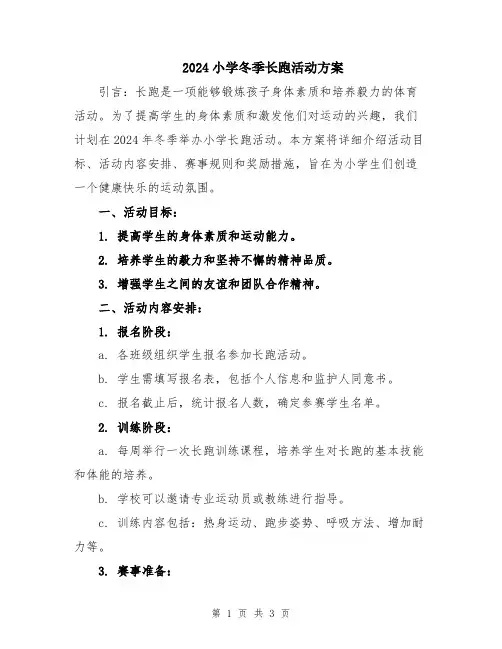 2024 小学冬季长跑活动方案

引言：长跑是一项能够锻炼孩子身体素质和培养毅力的体育活动。为了提高学生的身体素质和激发他们对运动的兴趣，我们计划在 2024 年冬季举办小学长跑活动。本方案将详细介绍活动目标、活动内容安排、赛事规则和奖励措施，旨在为小学生们创造一个健康快乐的运动氛围。

一、活动目标：

1. 提高学生的身体素质和运动能力。

2. 培养学生的毅力和坚持不懈的精神品质。

3. 增强学生之间的友谊和团队合作精神。

二、活动内容安排：

1. 报名阶段：

a. 各班级组织学生报名参加长跑活动。

b. 学生需填写报名表，包括个人信息和监护人同意书。

c. 报名截止后，统计报名人数，确定参赛学生名单。

2. 训练阶段：

a. 每周举行一次长跑训练课程，培养学生对长跑的基本技能和体能的培养。

b. 学校可以邀请专业运动员或教练进行指导。

c. 训练内容包括：热身运动、跑步姿势、呼吸方法、增加耐力等。

3. 赛事准备：

第 1 页 共 3 页